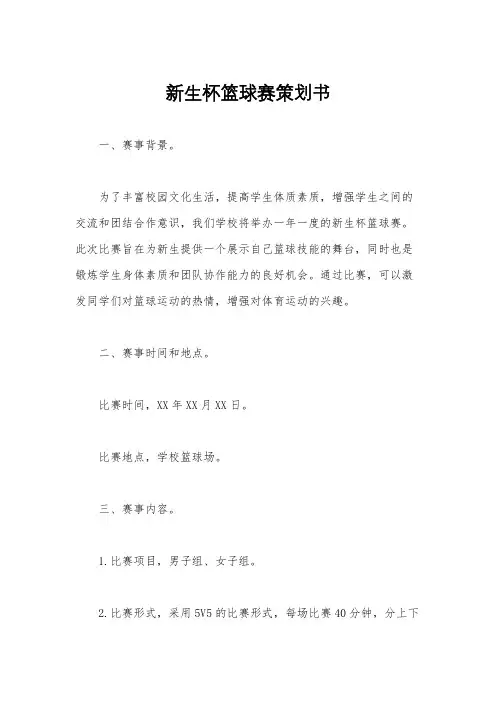 新生杯篮球赛策划书

一、赛事背景。

为了丰富校园文化生活，提高学生体质素质，增强学生之间的交流和团结合作意识，我们学校将举办一年一度的新生杯篮球赛。此次比赛旨在为新生提供一个展示自己篮球技能的舞台，同时也是锻炼学生身体素质和团队协作能力的良好机会。通过比赛，可以激发同学们对篮球运动的热情，增强对体育运动的兴趣。

二、赛事时间和地点。

比赛时间，XX年XX月XX日。

比赛地点，学校篮球场。

三、赛事内容。

1.比赛项目，男子组、女子组。

2.比赛形式，采用5V5的比赛形式，每场比赛40分钟，分上下